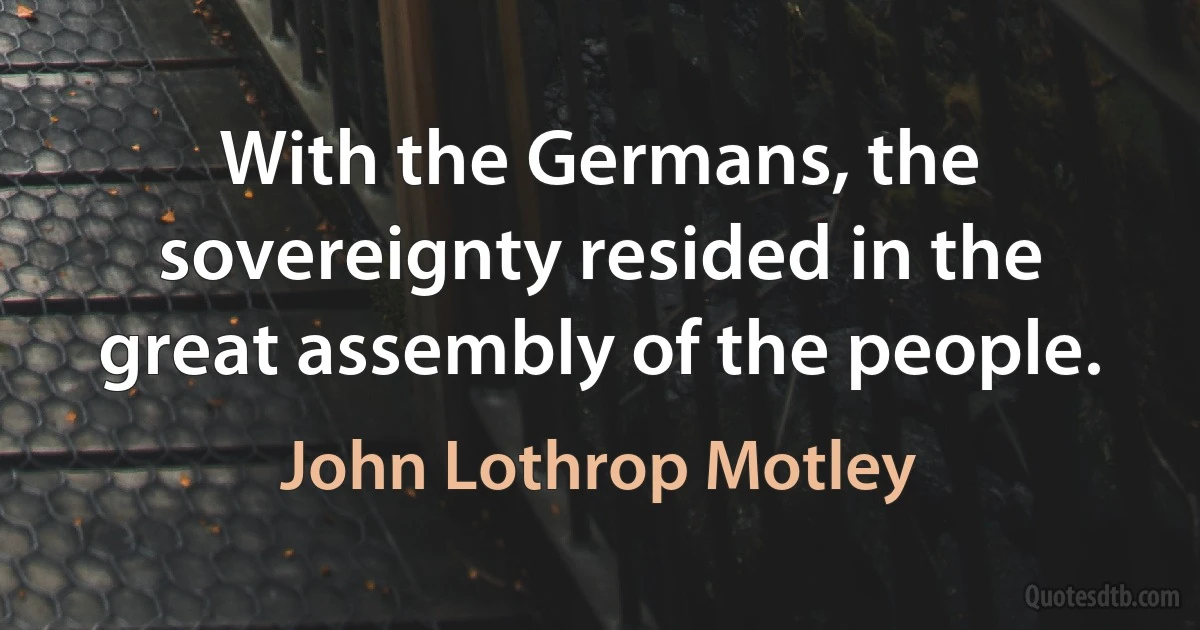 With the Germans, the sovereignty resided in the great assembly of the people.

John Lothrop Motley

Quotesdtb.com